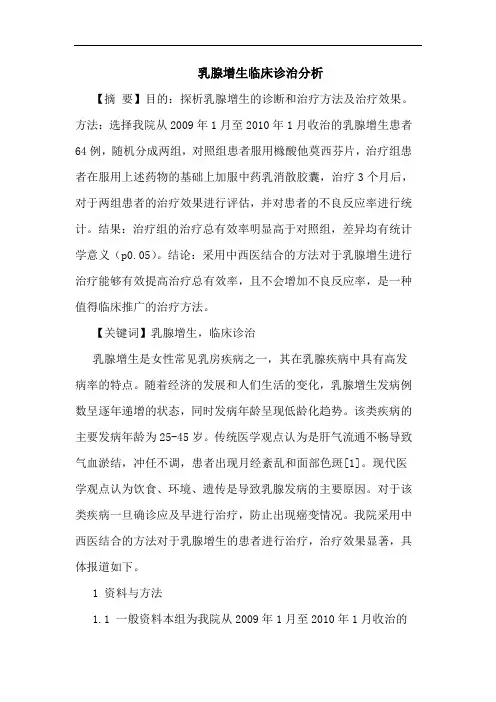 乳腺增生临床诊治分析

【摘 要】目的：探析乳腺增生的诊断和治疗方法及治疗效果。方法：选择我院从 2009 年 1 月至 2010 年 1 月收治的乳腺增生患者 64 例，随机分成两组，对照组患者服用橼酸他莫西芬片，治疗组患者在服用上述药物的基础上加服中药乳消散胶囊，治疗 3 个月后，对于两组患者的治疗效果进行评估，并对患者的不良反应率进行统计。结果：治疗组的治疗总有效率明显高于对照组，差异均有统计学意义（p0.05）。结论：采用中西医结合的方法对于乳腺增生进行治疗能够有效提高治疗总有效率，且不会增加不良反应率，是一种值得临床推广的治疗方法。

【关键词】乳腺增生，临床诊治

乳腺增生是女性常见乳房疾病之一，其在乳腺疾病中具有高发病率的特点。随着经济的发展和人们生活的变化，乳腺增生发病例数呈逐年递增的状态，同时发病年龄呈现低龄化趋势。该类疾病的主要发病年龄为 25-45 岁。传统医学观点认为是肝气流通不畅导致气血淤结，冲任不调，患者出现月经紊乱和面部色斑[1]。现代医学观点认为饮食、环境、遗传是导致乳腺发病的主要原因。对于该类疾病一旦确诊应及早进行治疗，防止出现癌变情况。我院采用中西医结合的方法对于乳腺增生的患者进行治疗，治疗效果显著，具体报道如下。

1 资料与方法

1.1 一般资料本组为我院从 2009 年 1 月至 2010 年 1 月收治的